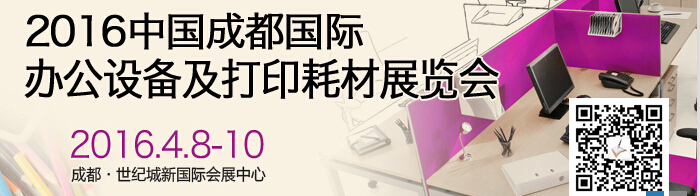 2016中国成都国际
办公设备及打印耗材展览会

2016.4.8-10
成都 · 世纪城新国际会展中心